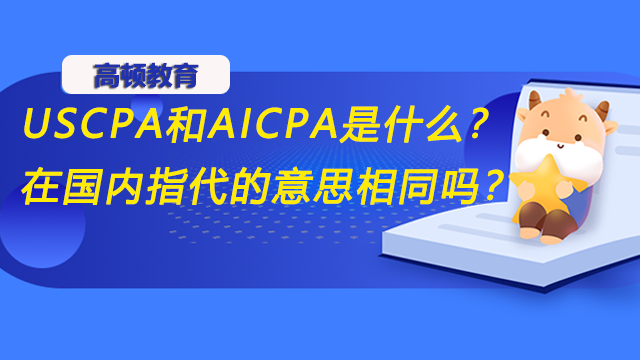 高顿教育

USCPA和AICPA是什么？
在国内指代的意思相同吗？